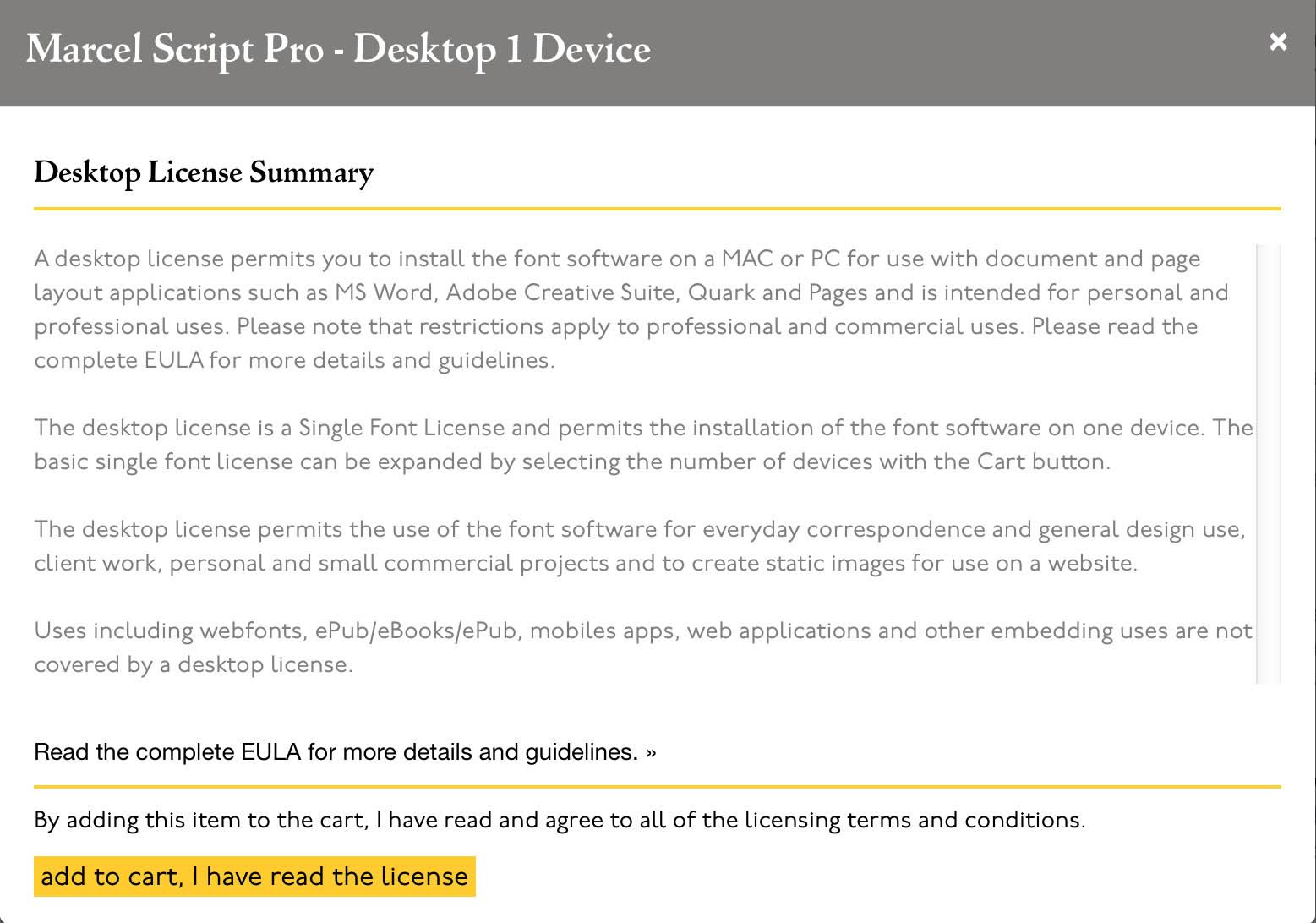 Marcel Script Pro - Desktop 1 Device

×

Desktop License Summary

A desktop license permits you to install the font software on a MAC or PC for use with document and page layout applications such as MS Word, Adobe Creative Suite, Quark and Pages and is intended for personal and professional uses. Please note that restrictions apply to professional and commercial uses. Please read the complete EULA for more details and guidelines.

The desktop license is a Single Font License and permits the installation of the font software on one device. The basic single font license can be expanded by selecting the number of devices with the Cart button.

The desktop license permits the use of the font software for everyday correspondence and general design use, client work, personal and small commercial projects and to create static images for use on a website.

Uses including webfonts, ePub/eBooks/ePub, mobiles apps, web applications and other embedding uses are not covered by a desktop license.

Read the complete EULA for more details and guidelines. »

By adding this item to the cart, I have read and agree to all of the licensing terms and conditions.

add to cart, I have read the license